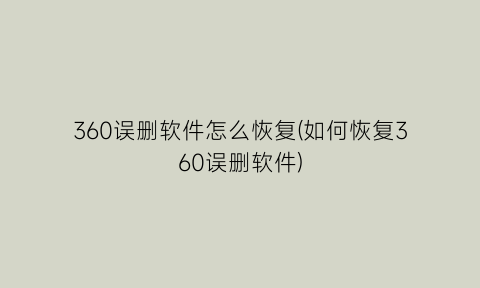 360误删软件怎么恢复(如何恢复360误删软件)